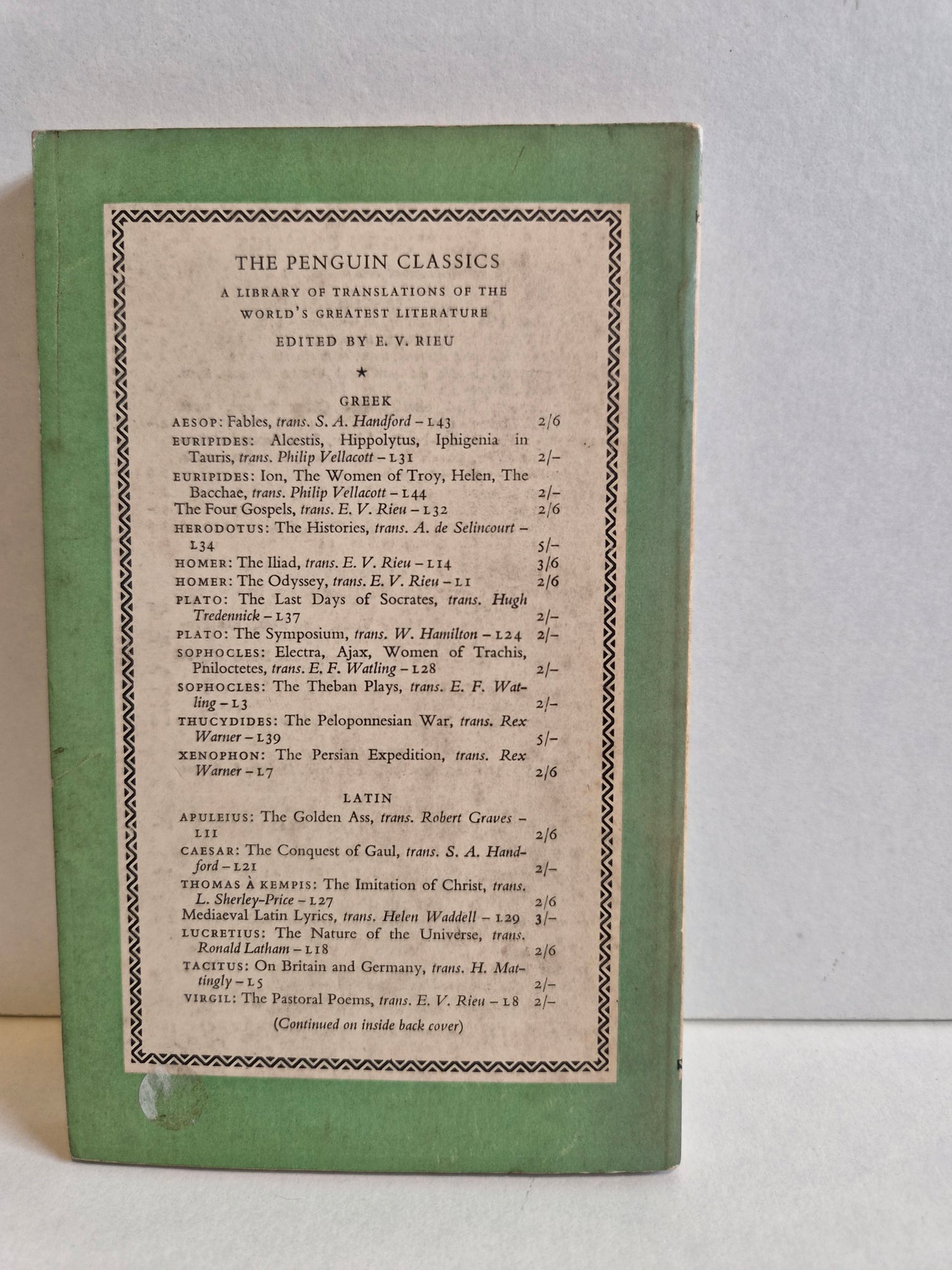 THE PENGUIN CLASSICS

A LIBRARY OF TRANSLATIONS OF THE WORLD'S GREATEST LITERATURE

EDITED BY E. V. RIEU

★

GREEK

AESOP: Fables, trans. S. A. Handford - L43 2/6

EURIPIDES: Alcestis, Hippolytus, Iphigenia in Tauris, trans. Philip Vellacott - L31 2/-

EURIPIDES: Ion, The Women of Troy, Helen, The Bacchae, trans. Philip Vellacott - L44 2/-

The Four Gospels, trans. E. V. Rieu - L32 2/6

HERODOTUS: The Histories, trans. A. de Selincourt - L34 5/-

HOMER: The Iliad, trans. E. V. Rieu - L14 3/6

HOMER: The Odyssey, trans. E. V. Rieu - L1 2/6

PLATO: The Last Days of Socrates, trans. Hugh Tredennick - L37 2/-

PLATO: The Symposium, trans. W. Hamilton - L24 2/-

SOPHOCLES: Electra, Ajax, Women of Trachis, Philoctetes, trans. E. F. Watling - L28 2/-

SOPHOCLES: The Theban Plays, trans. E. F. Watling - L3 2/-

THUCYDIDES: The Peloponnesian War, trans. Rex Warner - L39 5/-

XENOPHON: The Persian Expedition, trans. Rex Warner - L7 2/6

LATIN

APULEIUS: The Golden Ass, trans. Robert Graves - L11 2/6

CAESAR: The Conquest of Gaul, trans. S. A. Handford - L21 2/-

THOMAS À KEMPIS: The Imitation of Christ, trans. L. Sherley-Price - L27 2/6

Mediaeval Latin Lyrics, trans. Helen Waddell - L29 3/-

LUCRETIUS: The Nature of the Universe, trans. Ronald Latham - L18 2/6

TACITUS: On Britain and Germany, trans. H. Mattingly - L5 2/-

VIRGIL: The Pastoral Poems, trans. E. V. Rieu - L8 2/-

(Continued on inside back cover)